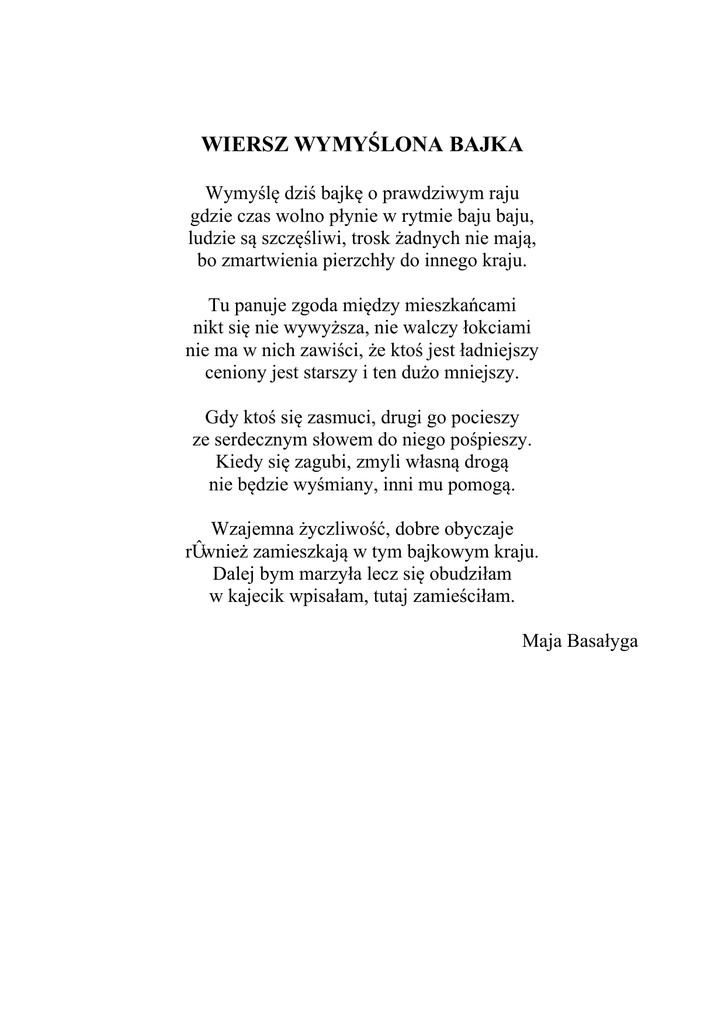 WIERSZ WYMYŚLONA BAJKA

Wymyślę dziś bajkę o prawdziwym raju
gdzie czas wolno płynie w rytmie baju baju,
ludzie są szczęśliwi, trosk żadnych nie mają,
bo zmartwienia pierzchły do innego kraju.

Tu panuje zgoda między mieszkańcami
nikt się nie wywyższa, nie walczy łokciami
nie ma w nich zawiści, że ktoś jest ładniejszy
ceniony jest starszy i ten dużo mniejszy.

Gdy ktoś się zasmuci, drugi go pocieszy
ze serdecznym słowem do niego pośpieszy.
Kiedy się zagubi, zmyli własną drogą
nie będzie wyśmiany, inni mu pomogą.

Wzajemna życzliwość, dobre obyczaje
rÛwnież zamieszkają w tym bajkowym kraju.
Dalej bym marzyła lecz się obudziłam
w kajecik wpisałam, tutaj zamieściłam.

Maja Basałyga